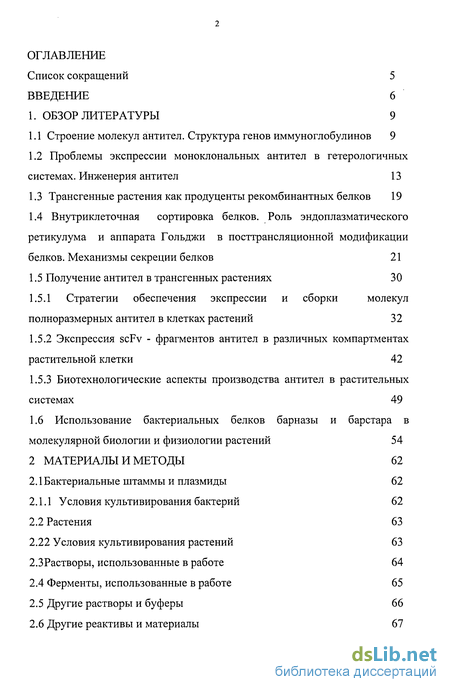 2

ОГЛАВЛЕНИЕ

Список сокращений 5

ВВЕДЕНИЕ 6

1. ОБЗОР ЛИТЕРАТУРЫ 9

1.1 Строение молекул антител. Структура генов иммуноглобулинов 9

1.2 Проблемы экспрессии моноклональных антител в гетерологичных системах. Инженерия антител 13

1.3 Трансгенные растения как продуценты рекомбинантных белков 19

1.4 Внутриклеточная сортировка белков. Роль эндоплазматического ретикулума и аппарата Гольджи в посттрансляционной модификации белков. Механизмы секреции белков 21

1.5 Получение антител в трансгенных растениях 30

1.5.1 Стратегии обеспечения экспрессии и сборки молекул полноразмерных антител в клетках растений 32

1.5.2 Экспрессия scFv - фрагментов антител в различных компартментах растительной клетки 42

1.5.3 Биотехнологические аспекты производства антител в растительных системах 49

1.6 Использование бактериальных белков барназы и барстара в молекулярной биологии и физиологии растений 54

2 МАТЕРИАЛЫ И МЕТОДЫ 62

2.1Бактериальные штаммы и плазмиды 62

2.1.1 Условия культивирования бактерий 62

2.2 Растения 63

2.22 Условия культивирования растений 63

2.3Растворы, использованные в работе 64

2.4 Ферменты, использованные в работе 65

2.5 Другие растворы и буферы 66

2.6 Другие реактивы и материалы 67

dsLib.net
библиотека диссертаций